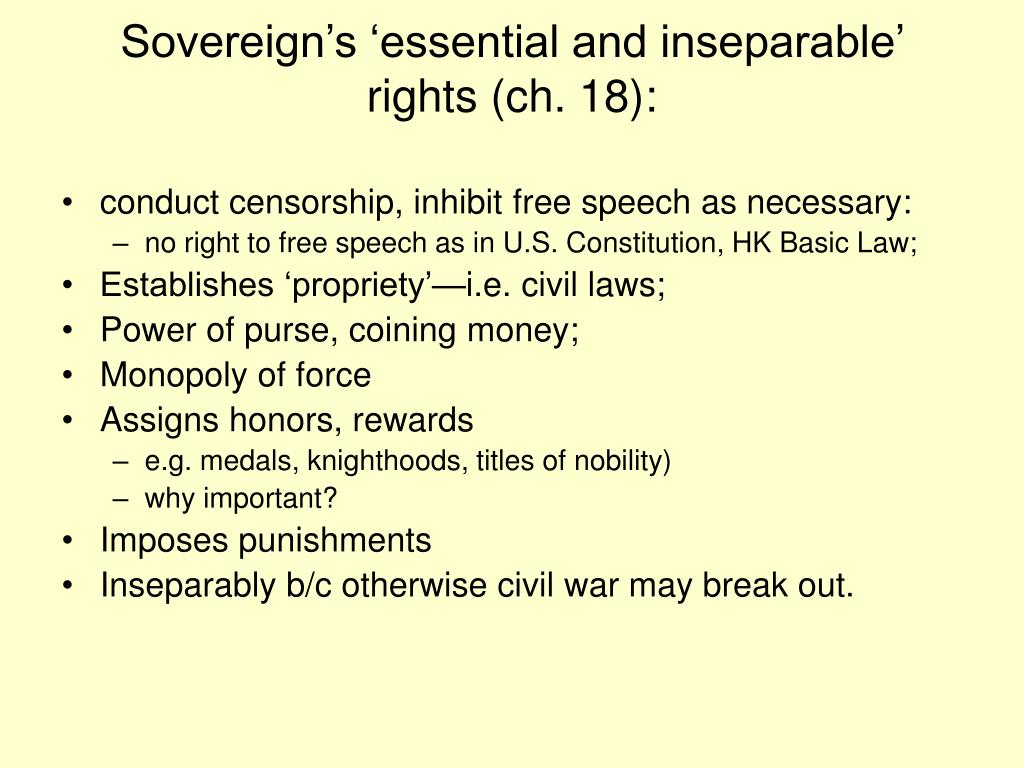 Sovereign’s ‘essential and inseparable’ rights (ch. 18):

• conduct censorship, inhibit free speech as necessary:
– no right to free speech as in U.S. Constitution, HK Basic Law;
• Establishes ‘propriety’—i.e. civil laws;
• Power of purse, coining money;
• Monopoly of force
• Assigns honors, rewards
– e.g. medals, knighthoods, titles of nobility)
– why important?
• Imposes punishments
• Inseparably b/c otherwise civil war may break out.